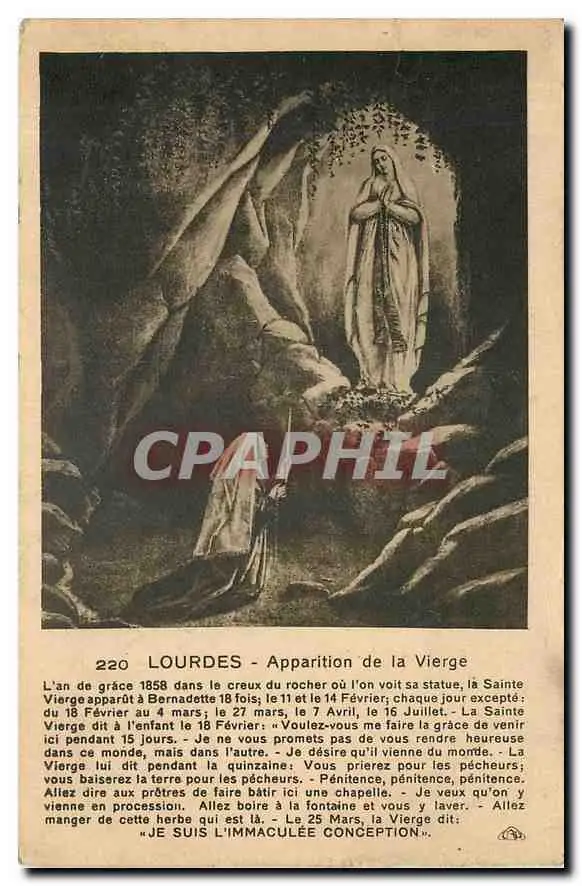 220 LOURDES - Apparition de la Vierge

L'an de grâce 1858 dans le creux du rocher où l'on voit sa statue, la Sainte Vierge apparût à Bernadette 18 fois; le 11 et le 14 Février; chaque jour excepté: du 18 Février au 4 mars; le 27 mars, le 7 Avril, le 16 Juillet. - La Sainte Vierge dit à l'enfant le 18 Février: «Voulez-vous me faire la grâce de venir ici pendant 15 jours. - Je ne vous promets pas de vous rendre heureuse dans ce monde, mais dans l'autre. - Je désire qu'il vienne du monde. - La Vierge lui dit pendant la quinzaine: Vous prierez pour les pécheurs; vous baiserez la terre pour les pécheurs. - Pénitence, pénitence, pénitence. Allez dire aux prêtres de faire bâtir ici une chapelle. - Je veux qu'on y vienne en procession. Allez boire à la fontaine et vous y laver. - Allez manger de cette herbe qui est là. - Le 25 Mars, la Vierge dit: «JE SUIS L'IMMACULÉE CONCEPTION».

CPAPHIL